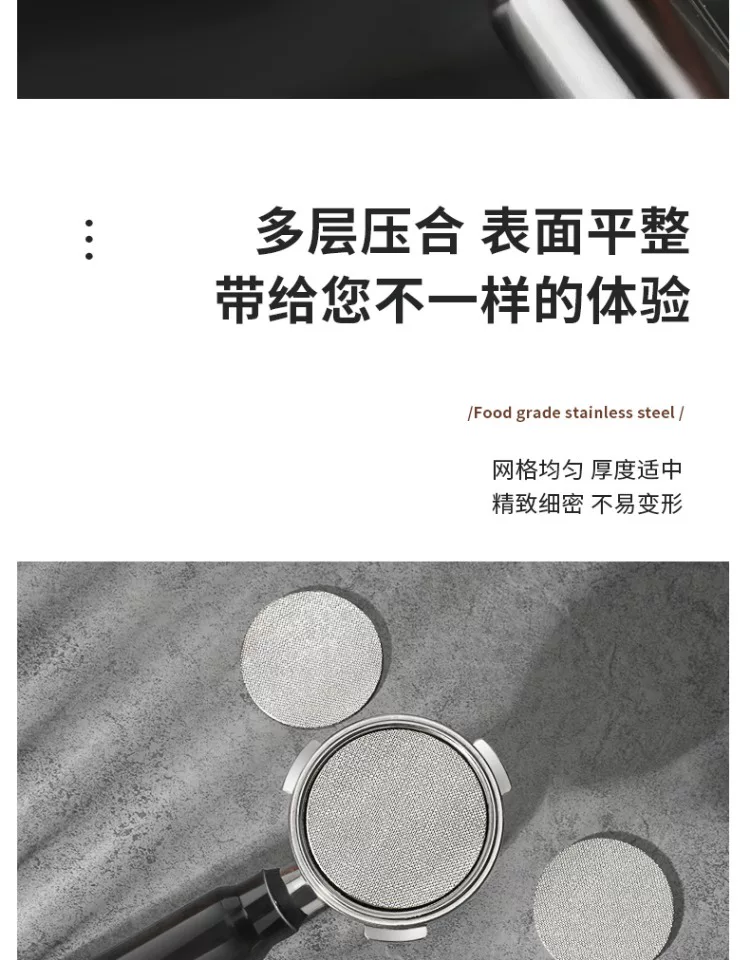 多层压合 表面平整
带给您不一样的体验

/Food grade stainless steel /

网格均匀 厚度适中
精致细密 不易变形